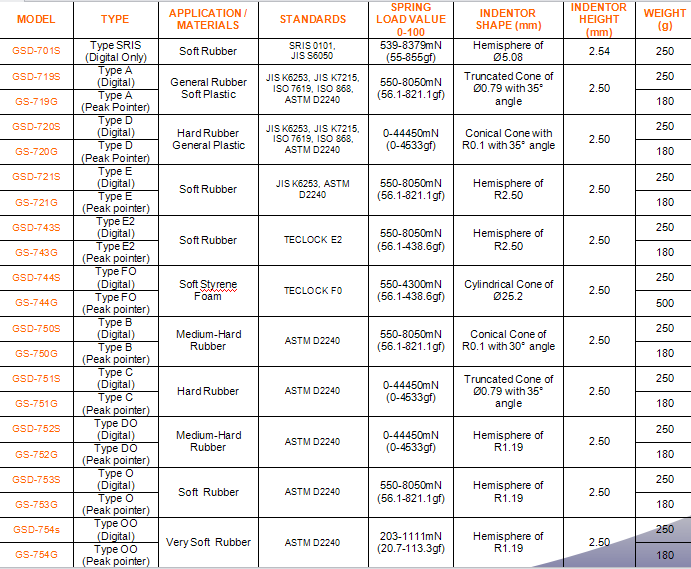 | MODEL | TYPE | APPLICATION / MATERIALS | STANDARDS | SPRING LOAD VALUE 0-100 | INDENTOR SHAPE (mm) | INDENTOR HEIGHT (mm) | WEIGHT (g) |
|---|---|---|---|---|---|---|---|
| GSD-701S | Type SRIS (Digital Only) | Soft Rubber | SRIS 0101, JIS S6050 | 539-8379mN (55-855gf) | Hemisphere of Ø5.08 | 2.54 | 250 |
| GSD-719S | Type A (Digital) | General Rubber Soft Plastic | JIS K6253, JIS K7215, ISO 7619, ISO 868, ASTM D2240 | 550-8050mN (56.1-821.1gf) | Truncated Cone of Ø0.79 with 35° angle | 2.50 | 250 |
| GS-719G | Type A (Peak Pointer) | | | | | | 180 |
| GSD-720S | Type D (Digital) | Hard Rubber General Plastic | JIS K6253, JIS K7215, ISO 7619, ISO 868, ASTM D2240 | 0-44450mN (0-4533gf) | Conical Cone with R0.1 with 35° angle | 2.50 | 250 |
| GS-720G | Type D (Peak Pointer) | | | | | | 180 |
| GSD-721S | Type E (Digital) | Soft Rubber | JIS K6253, ASTM D2240 | 550-8050mN (56.1-821.1gf) | Hemisphere of R2.50 | 2.50 | 250 |
| GS-721G | Type E (Peak pointer) | | | | | | 180 |
| GSD-743S | Type E2 (Digital) | Soft Rubber | TECLOCK E2 | 550-8050mN (56.1-438.6gf) | Hemisphere of R2.50 | 2.50 | 250 |
| GS-743G | Type E2 (Peak pointer) | | | | | | 180 |
| GSD-744S | Type FO (Digital) | Soft Styrene Foam | TECLOCK F0 | 550-4300mN (56.1-438.6gf) | Cylindrical Cone of Ø25.2 | 2.50 | 250 |
| GS-744G | Type FO (Peak pointer) | | | | | | 500 |
| GSD-750S | Type B (Digital) | Medium-Hard Rubber | ASTM D2240 | 550-8050mN (56.1-821.1gf) | Conical Cone of R0.1 with 30° angle | 2.50 | 250 |
| GS-750G | Type B (Peak pointer) | | | | | | 180 |
| GSD-751S | Type C (Digital) | Hard Rubber | ASTM D2240 | 0-44450mN (0-4533gf) | Truncated Cone of Ø0.79 with 35° angle | 2.50 | 250 |
| GS-751G | Type C (Peak pointer) | | | | | | 180 |
| GSD-752S | Type DO (Digital) | Medium-Hard Rubber | ASTM D2240 | 0-44450mN (0-4533gf) | Hemisphere of R1.19 | 2.50 | 250 |
| GS-752G | Type DO (Peak pointer) | | | | | | 180 |
| GSD-753S | Type O (Digital) | Soft Rubber | ASTM D2240 | 550-8050mN (56.1-821.1gf) | Hemisphere of R1.19 | 2.50 | 250 |
| GS-753G | Type O (Peak pointer) | | | | | | 180 |
| GSD-754s | Type OO (Digital) | Very Soft Rubber | ASTM D2240 | 203-1111mN (20.7-113.3gf) | Hemisphere of R1.19 | 2.50 | 250 |
| GS-754G | Type OO (Peak pointer) | | | | | | 180 |